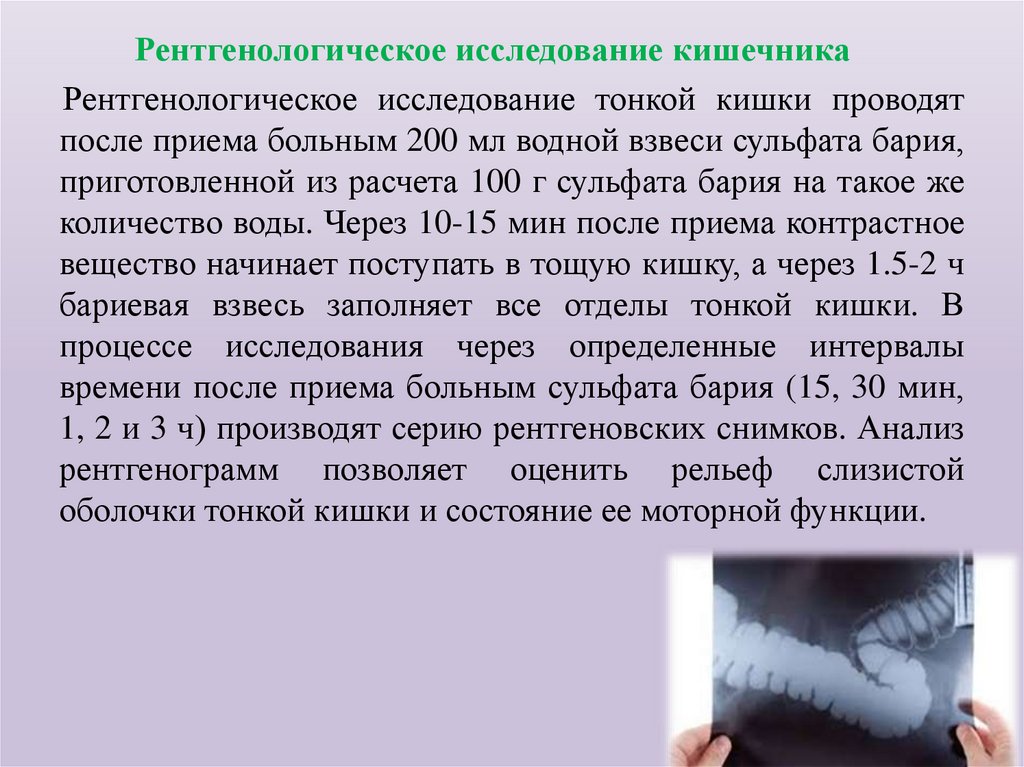 Рентгенологическое исследование кишечника

Рентгенологическое исследование тонкой кишки проводят после приема больным 200 мл водной взвеси сульфата бария, приготовленной из расчета 100 г сульфата бария на такое же количество воды. Через 10-15 мин после приема контрастное вещество начинает поступать в тощую кишку, а через 1.5-2 ч бариевая взвесь заполняет все отделы тонкой кишки. В процессе исследования через определенные интервалы времени после приема больным сульфата бария (15, 30 мин, 1, 2 и 3 ч) производят серию рентгеновских снимков. Анализ рентгенограмм позволяет оценить рельеф слизистой оболочки тонкой кишки и состояние ее моторной функции.